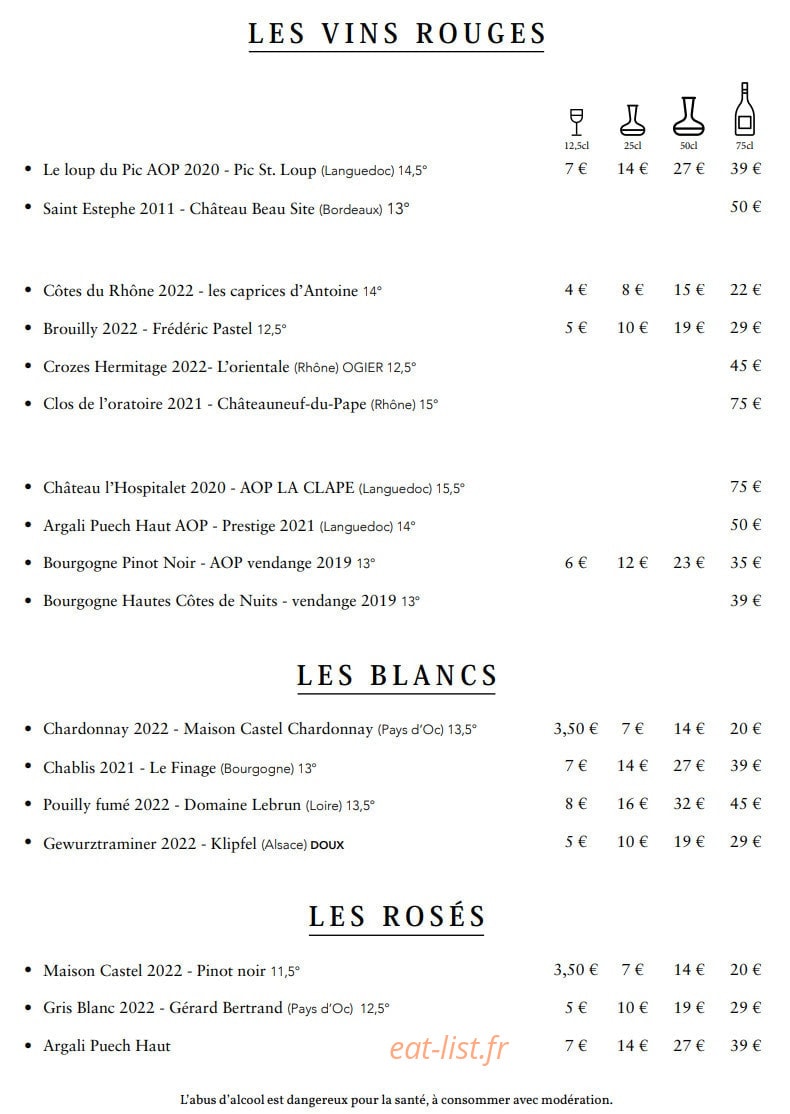 LES VINS ROUGES

12,5cl 25cl 50cl 75cl

• Le loup du Pic AOP 2020 - Pic St. Loup (Languedoc) 14,5° 7 € 14 € 27 € 39 €

• Saint Estephe 2011 - Château Beau Site (Bordeaux) 13° 50 €

• Côtes du Rhône 2022 - les caprices d'Antoine 14° 4 € 8 € 15 € 22 €

• Brouilly 2022 - Frédéric Pastel 12,5° 5 € 10 € 19 € 29 €

• Crozes Hermitage 2022- L'orientale (Rhône) OGIER 12,5° 45 €

• Clos de l'oratoire 2021 - Châteauneuf-du-Pape (Rhône) 15° 75 €

• Château l'Hospitalet 2020 - AOP LA CLAPE (Languedoc) 15,5° 75 €

• Argali Puech Haut AOP - Prestige 2021 (Languedoc) 14° 50 €

• Bourgogne Pinot Noir - AOP vendange 2019 13° 6 € 12 € 23 € 35 €

• Bourgogne Hautes Côtes de Nuits - vendange 2019 13° 39 €

LES BLANCS

• Chardonnay 2022 - Maison Castel Chardonnay (Pays d'Oc) 13,5° 3,50 € 7 € 14 € 20 €

• Chablis 2021 - Le Finage (Bourgogne) 13° 7 € 14 € 27 € 39 €

• Pouilly fumé 2022 - Domaine Lebrun (Loire) 13,5° 8 € 16 € 32 € 45 €

• Gewurztraminer 2022 - Klipfel (Alsace) DOUX 5 € 10 € 19 € 29 €

LES ROSÉS

• Maison Castel 2022 - Pinot noir 11,5° 3,50 € 7 € 14 € 20 €

• Gris Blanc 2022 - Gérard Bertrand (Pays d'Oc) 12,5° 5 € 10 € 19 € 29 €

• Argali Puech Haut 7 € 14 € 27 € 39 €

L'abus d'alcool est dangereux pour la santé, à consommer avec modération.

eat-list.fr